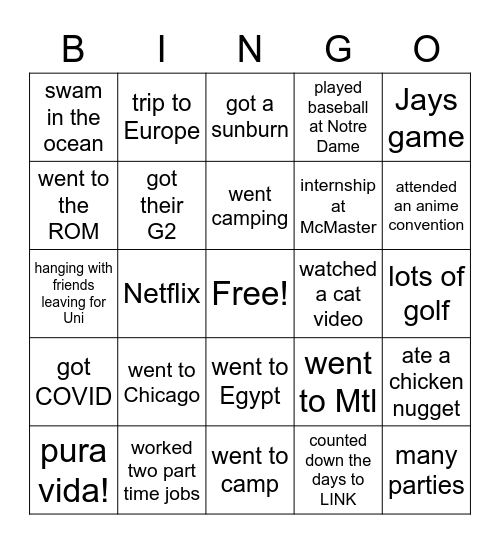 | B | I | N | G | O |
|---|---|---|---|---|
| swam in the ocean | trip to Europe | got a sunburn | played baseball at Notre Dame | Jays game |
| went to the ROM | got their G2 | went camping | internship at McMaster | attended an anime convention |
| hanging with friends leaving for Uni | Netflix | Free! | watched a cat video | lots of golf |
| got COVID | went to Chicago | went to Egypt | went to Mtl | ate a chicken nugget |
| pura vida! | worked two part time jobs | went to camp | counted down the days to LINK | many parties |